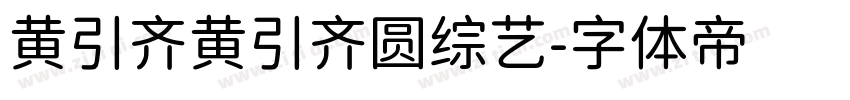 黄引齐黄引齐圆综艺-字体帝